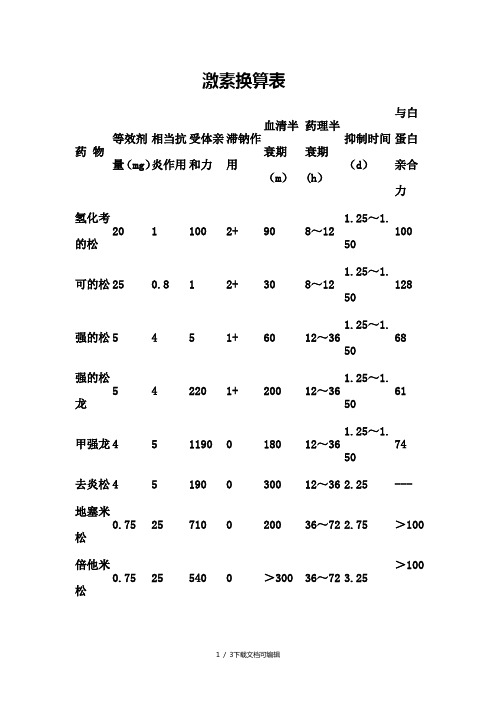 激素换算表

| 药 物 | 等效剂量（mg） | 相当抗炎作用 | 受体亲和力 | 滞钠作用 | 血清半衰期（m） | 药理半衰期（h） | 抑制时间（d） | 与白蛋白亲合力 |
|---|---|---|---|---|---|---|---|---|
| 氢化考的松 | 20 | 1 | 100 | 2+ | 90 | 8～12 | 1.25～1.50 | 100 |
| 可的松 | 25 | 0.8 | 1 | 2+ | 30 | 8～12 | 1.25～1.50 | 128 |
| 强的松 | 5 | 4 | 5 | 1+ | 60 | 12～36 | 1.25～1.50 | 68 |
| 强的松龙 | 5 | 4 | 220 | 1+ | 200 | 12～36 | 1.25～1.50 | 61 |
| 甲强龙 | 4 | 5 | 1190 | 0 | 180 | 12～36 | 1.25～1.50 | 74 |
| 去炎松 | 4 | 5 | 190 | 0 | 300 | 12～36 | 2.25 | ---- |
| 地塞米松 | 0.75 | 25 | 710 | 0 | 200 | 36～72 | 2.75 | ＞100 |
| 倍他米松 | 0.75 | 25 | 540 | 0 | ＞300 | 36～72 | 3.25 | ＞100 |

1 / 3下载文档可编辑